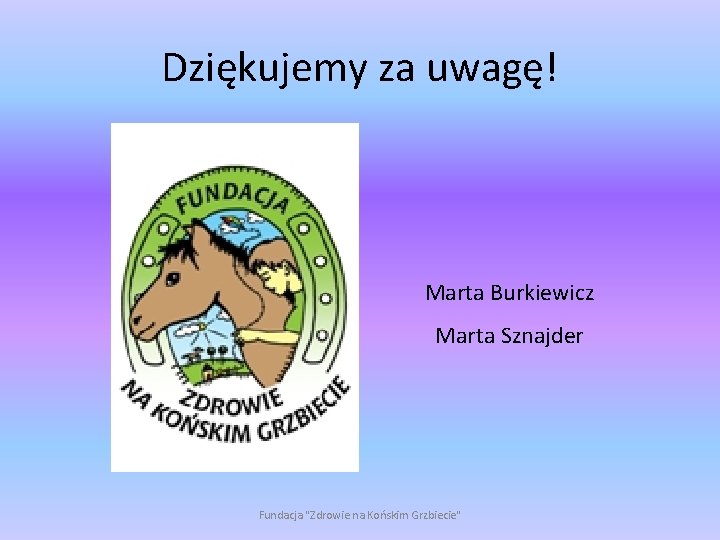 Dziękujemy za uwagę!

FUNDACJA

ZDROWIE
NA KOŃSKIM GRZBIECIE

Marta Burkiewicz

Marta Sznajder

Fundacja "Zdrowie na Końskim Grzbiecie"